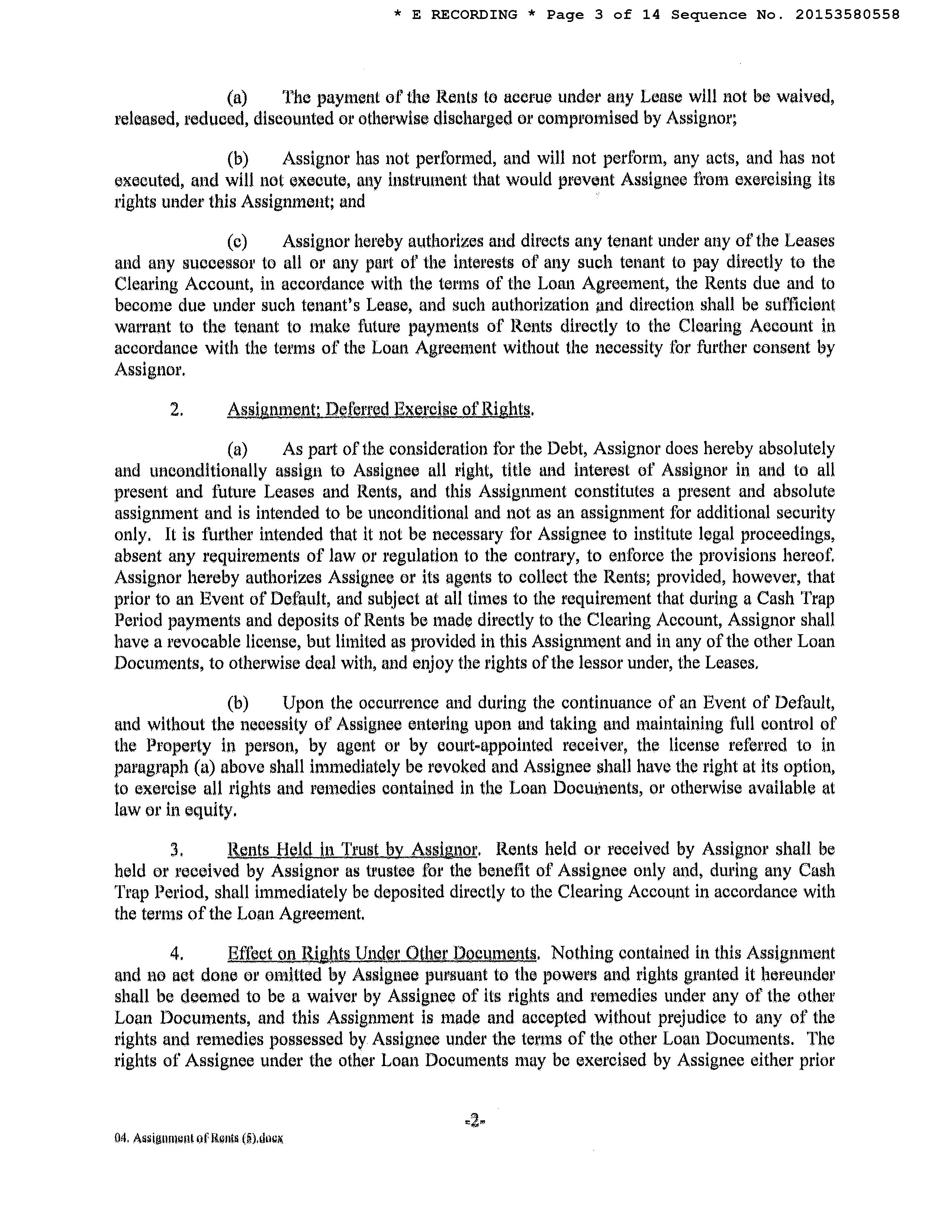 * E RECORDING * Page 3 of 14 Sequence No. 20153580558

(a) The payment of the Rents to accrue under any Lease will not be waived, released, reduced, discounted or otherwise discharged or compromised by Assignor;

(b) Assignor has not performed, and will not perform, any acts, and has not executed, and will not execute, any instrument that would prevent Assignee from exercising its rights under this Assignment; and

(c) Assignor hereby authorizes and directs any tenant under any of the Leases and any successor to all or any part of the interests of any such tenant to pay directly to the Clearing Account, in accordance with the terms of the Loan Agreement, the Rents due and to become due under such tenant's Lease, and such authorization and direction shall be sufficient warrant to the tenant to make future payments of Rents directly to the Clearing Account in accordance with the terms of the Loan Agreement without the necessity for further consent by Assignor.

2. Assignment; Deferred Exercise of Rights.

(a) As part of the consideration for the Debt, Assignor does hereby absolutely and unconditionally assign to Assignee all right, title and interest of Assignor in and to all present and future Leases and Rents, and this Assignment constitutes a present and absolute assignment and is intended to be unconditional and not as an assignment for additional security only. It is further intended that it not be necessary for Assignee to institute legal proceedings, absent any requirements of law or regulation to the contrary, to enforce the provisions hereof. Assignor hereby authorizes Assignee or its agents to collect the Rents; provided, however, that prior to an Event of Default, and subject at all times to the requirement that during a Cash Trap Period payments and deposits of Rents be made directly to the Clearing Account, Assignor shall have a revocable license, but limited as provided in this Assignment and in any of the other Loan Documents, to otherwise deal with, and enjoy the rights of the lessor under, the Leases.

(b) Upon the occurrence and during the continuance of an Event of Default, and without the necessity of Assignee entering upon and taking and maintaining full control of the Property in person, by agent or by court-appointed receiver, the license referred to in paragraph (a) above shall immediately be revoked and Assignee shall have the right at its option, to exercise all rights and remedies contained in the Loan Documents, or otherwise available at law or in equity.

3. Rents Held in Trust by Assignor. Rents held or received by Assignor shall be held or received by Assignor as trustee for the benefit of Assignee only and, during any Cash Trap Period, shall immediately be deposited directly to the Clearing Account in accordance with the terms of the Loan Agreement.

4. Effect on Rights Under Other Documents. Nothing contained in this Assignment and no act done or omitted by Assignee pursuant to the powers and rights granted it hereunder shall be deemed to be a waiver by Assignee of its rights and remedies under any of the other Loan Documents, and this Assignment is made and accepted without prejudice to any of the rights and remedies possessed by Assignee under the terms of the other Loan Documents. The rights of Assignee under the other Loan Documents may be exercised by Assignee either prior

-2-

04. Assignment of Rents (5).docx